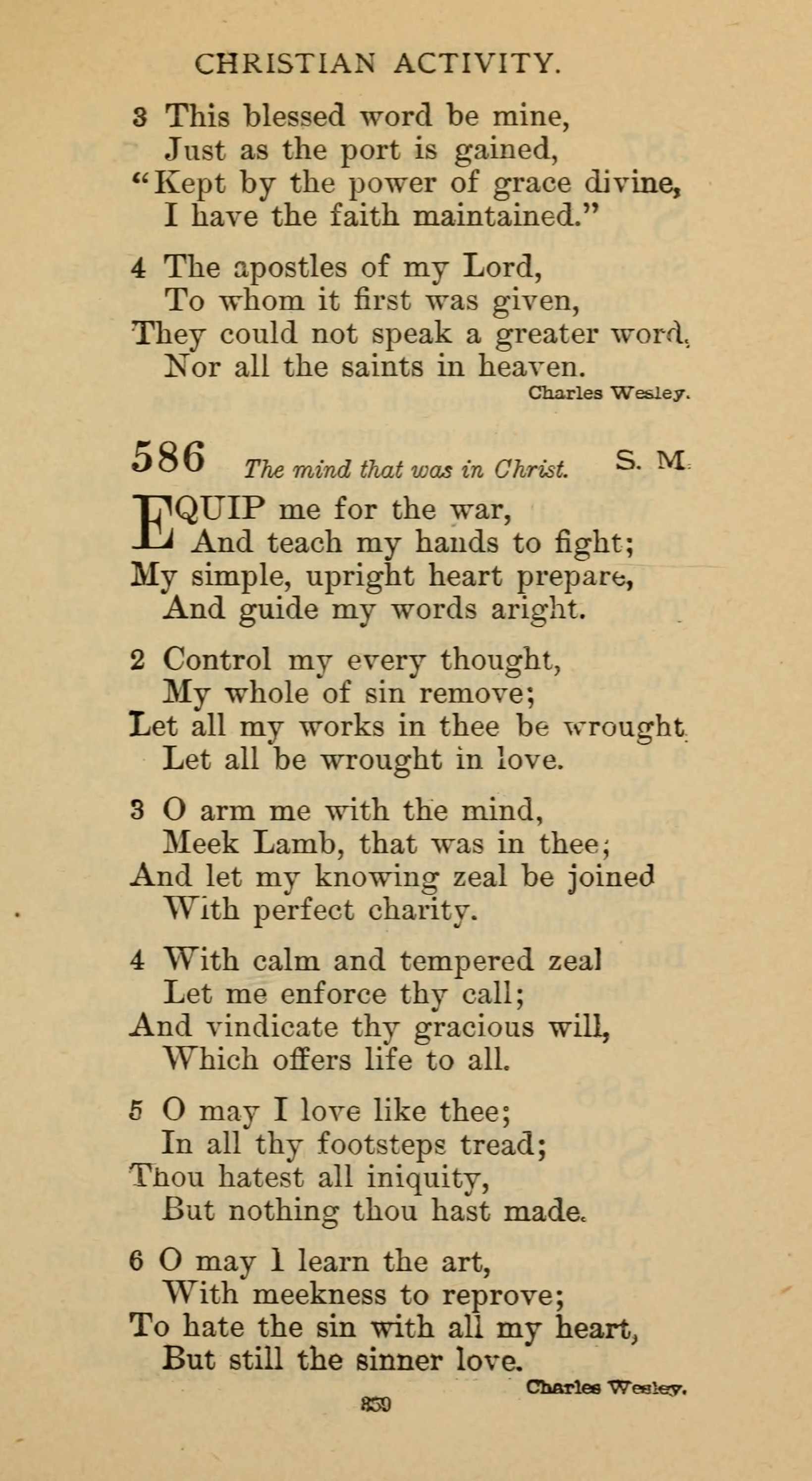 CHRISTIAN ACTIVITY.

3 This blessed word be mine,
Just as the port is gained,
"Kept by the power of grace divine,
I have the faith maintained."

4 The apostles of my Lord,
To whom it first was given,
They could not speak a greater word,
Nor all the saints in heaven.

Charles Wesley.

586 The mind that was in Christ. S. M.

EQUIP me for the war,
And teach my hands to fight;
My simple, upright heart prepare,
And guide my words aright.

2 Control my every thought,
My whole of sin remove;
Let all my works in thee be wrought
Let all be wrought in love.

3 O arm me with the mind,
Meek Lamb, that was in thee;
And let my knowing zeal be joined
With perfect charity.

4 With calm and tempered zeal
Let me enforce thy call;
And vindicate thy gracious will,
Which offers life to all.

5 O may I love like thee;
In all thy footsteps tread;
Thou hatest all iniquity,
But nothing thou hast made.

6 O may I learn the art,
With meekness to reprove;
To hate the sin with all my heart,
But still the sinner love.

Charles Wesley.

359